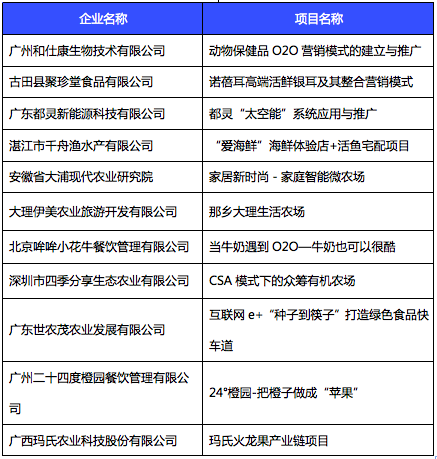 | 企业名称 | 项目名称 |
|---|---|
| 广州和仕康生物技术有限公司 | 动物保健品 O2O 营销模式的建立与推广 |
| 古田县聚珍堂食品有限公司 | 诺蓓耳高端活鲜银耳及其整合营销模式 |
| 广东都灵新能源科技有限公司 | 都灵“太空能”系统应用与推广 |
| 湛江市千舟渔水产有限公司 | “爱海鲜”海鲜体验店+活鱼宅配项目 |
| 安徽省大浦现代农业研究院 | 家居新时尚 - 家庭智能微农场 |
| 大理伊美农业旅游开发有限公司 | 那乡大理生活农场 |
| 北京哞哞小花牛餐饮管理有限公司 | 当牛奶遇到 O2O—牛奶也可以很酷 |
| 深圳市四季分享生态农业有限公司 | CSA 模式下的众筹有机农场 |
| 广东世农茂农业发展有限公司 | 互联网 e+“种子到筷子”打造绿色食品快车道 |
| 广州二十四度橙园餐饮管理有限公司 | 24°橙园-把橙子做成“苹果” |
| 广西玛氏农业科技股份有限公司 | 玛氏火龙果产业链项目 |